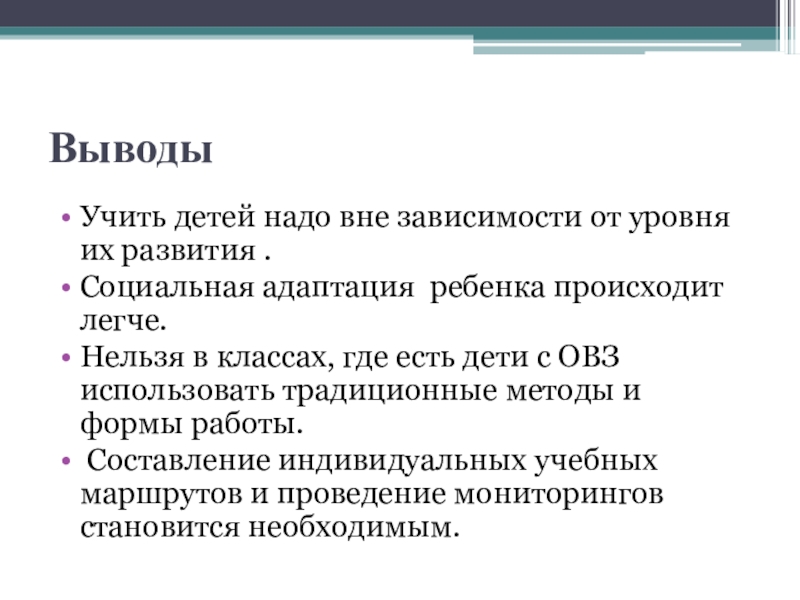 Выводы

• Учить детей надо вне зависимости от уровня их развития .
• Социальная адаптация ребенка происходит легче.
• Нельзя в классах, где есть дети с ОВЗ использовать традиционные методы и формы работы.
• Составление индивидуальных учебных маршрутов и проведение мониторингов становится необходимым.